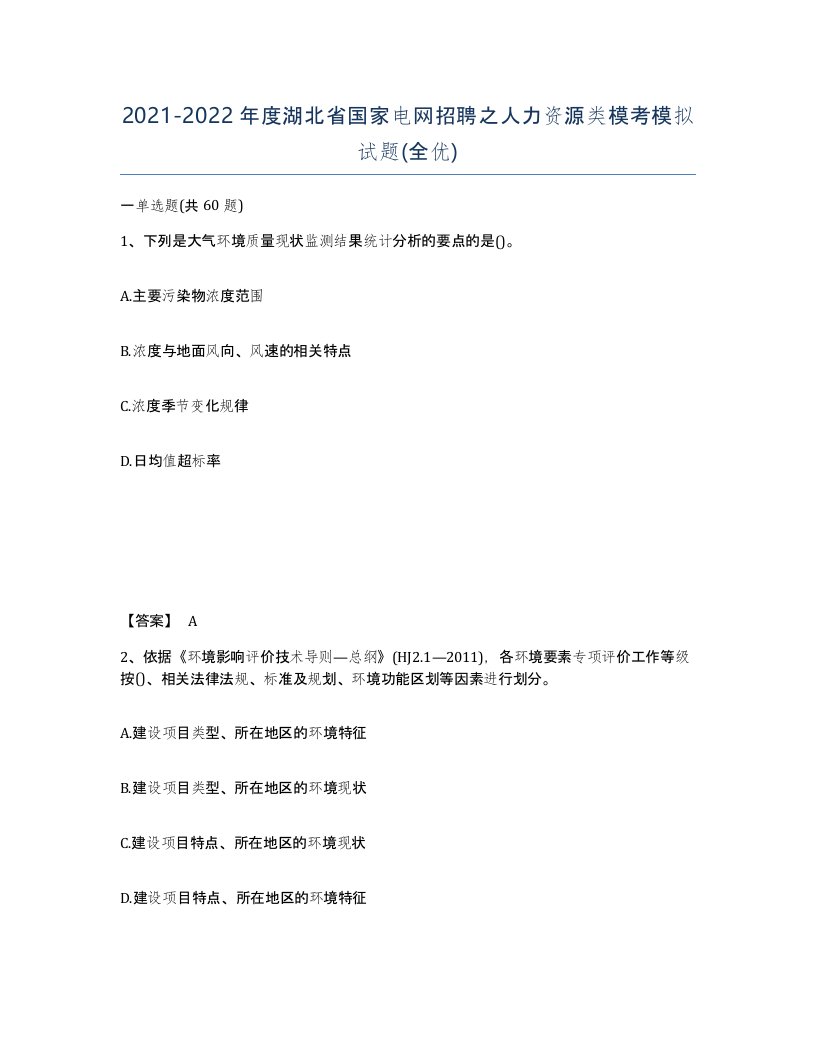 2021-2022年度湖北省国家电网招聘之人力资源类模考模拟试题(全优)

一单选题(共 60 题)

1、下列是大气环境质量现状监测结果统计分析的要点的是()。

A.主要污染物浓度范围

B.浓度与地面风向、风速的相关特点

C.浓度季节变化规律

D.日均值超标率

【答案】 A

2、依据《环境影响评价技术导则—总纲》(HJ2.1—2011)，各环境要素专项评价工作等级按()、相关法律法规、标准及规划、环境功能区划等因素进行划分。

A.建设项目类型、所在地区的环境特征

B.建设项目类型、所在地区的环境现状

C.建设项目特点、所在地区的环境现状

D.建设项目特点、所在地区的环境特征